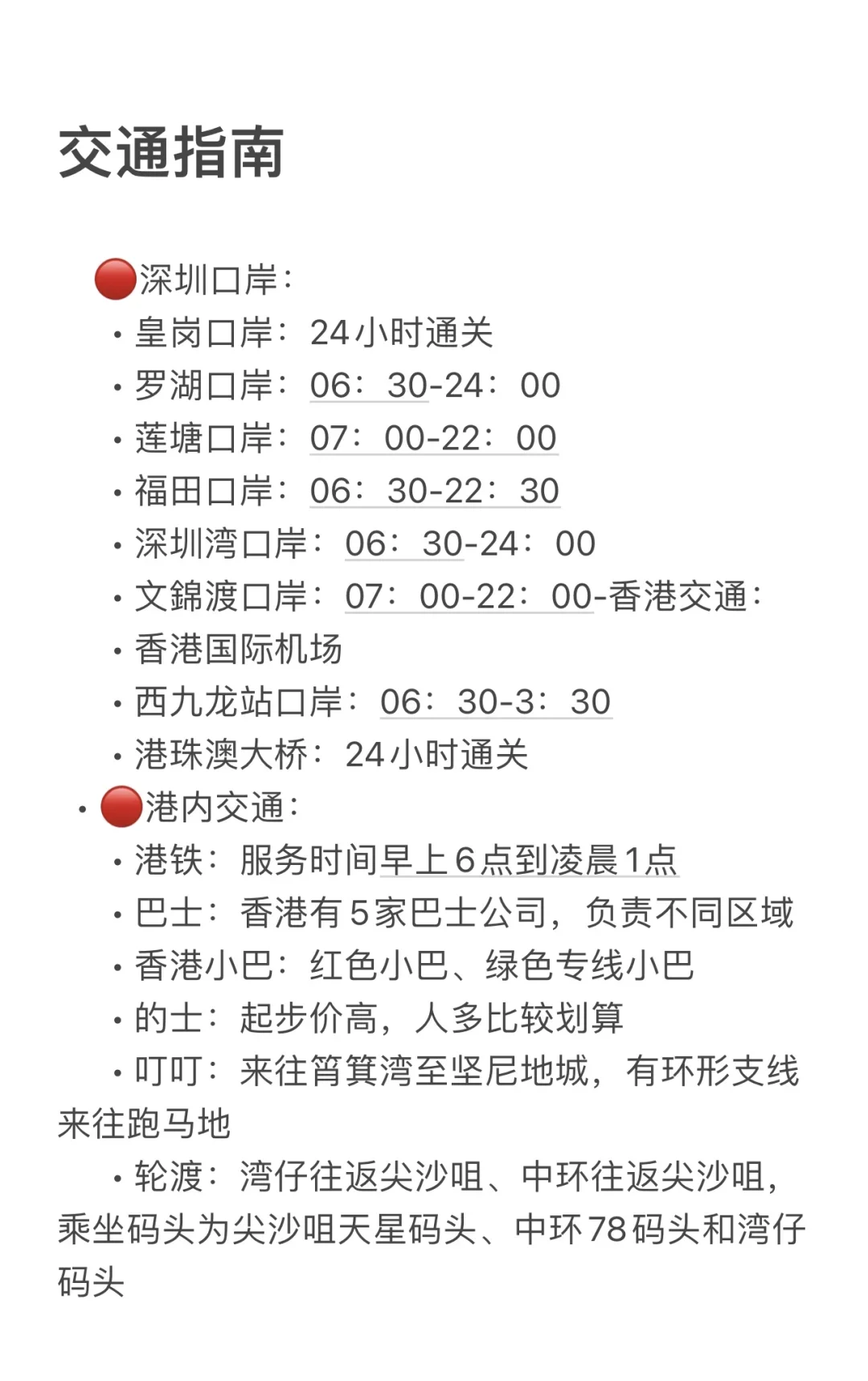 交通指南

🔴深圳口岸：

• 皇岗口岸：24小时通关
• 罗湖口岸：06：30-24：00
• 莲塘口岸：07：00-22：00
• 福田口岸：06：30-22：30
• 深圳湾口岸：06：30-24：00
• 文錦渡口岸：07：00-22：00-香港交通：
• 香港国际机场
• 西九龙站口岸：06：30-3：30
• 港珠澳大桥：24小时通关

• 🔴港内交通：
• 港铁：服务时间早上6点到凌晨1点
• 巴士：香港有5家巴士公司，负责不同区域
• 香港小巴：红色小巴、绿色专线小巴
• 的士：起步价高，人多比较划算
• 叮叮：来往筲箕湾至坚尼地城，有环形支线来往跑马地
• 轮渡：湾仔往返尖沙咀、中环往返尖沙咀，乘坐码头为尖沙咀天星码头、中环78码头和湾仔码头